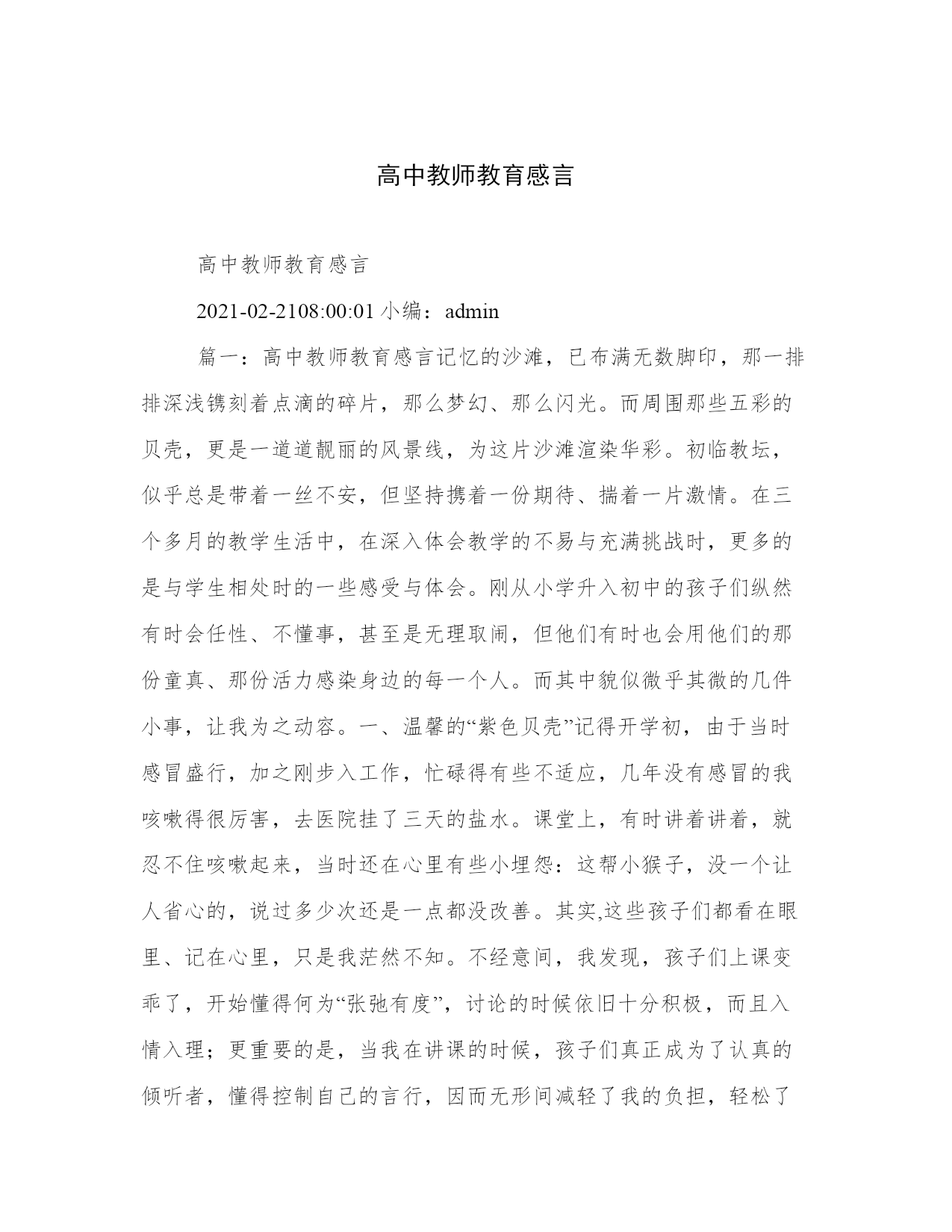 高中教师教育感言

高中教师教育感言

2021-02-2108:00:01 小编：admin

篇一：高中教师教育感言记忆的沙滩，已布满无数脚印，那一排排深浅镌刻着点滴的碎片，那么梦幻、那么闪光。而周围那些五彩的贝壳，更是一道道靓丽的风景线，为这片沙滩渲染华彩。初临教坛，似乎总是带着一丝不安，但坚持携着一份期待、揣着一片激情。在三个多月的教学生活中，在深入体会教学的不易与充满挑战时，更多的是与学生相处时的一些感受与体会。刚从小学升入初中的孩子们纵然有时会任性、不懂事，甚至是无理取闹，但他们有时也会用他们的那份童真、那份活力感染身边的每一个人。而其中貌似微乎其微的几件小事，让我为之动容。一、温馨的“紫色贝壳”记得开学初，由于当时感冒盛行，加之刚步入工作，忙碌得有些不适应，几年没有感冒的我咳嗽得很厉害，去医院挂了三天的盐水。课堂上，有时讲着讲着，就忍不住咳嗽起来，当时还在心里有些小埋怨：这帮小猴子，没一个让人省心的，说过多少次还是一点都没改善。其实,这些孩子们都看在眼里、记在心里，只是我茫然不知。不经意间，我发现，孩子们上课变乖了，开始懂得何为“张弛有度”，讨论的时候依旧十分积极，而且入情入理；更重要的是，当我在讲课的时候，孩子们真正成为了认真的倾听者，懂得控制自己的言行，因而无形间减轻了我的负担，轻松了